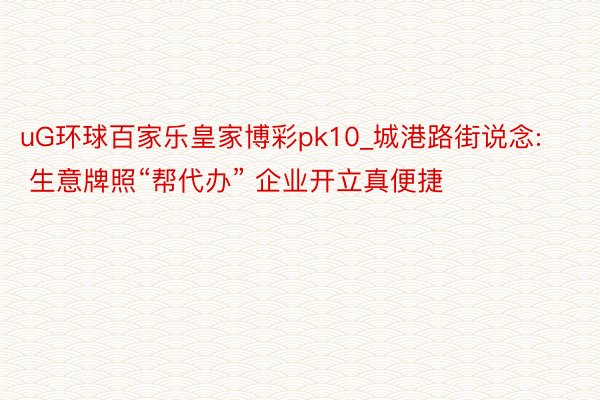 uG环球百家乐皇家博彩pk10_城港路街说念: 生意牌照“帮代办” 企业开立真便捷